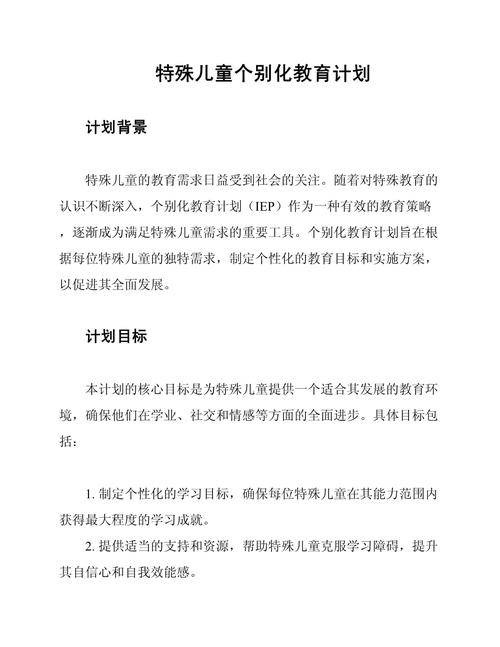 特殊儿童个别化教育计划

计划背景

特殊儿童的教育需求日益受到社会的关注。随着对特殊教育的认识不断深入，个别化教育计划（IEP）作为一种有效的教育策略，逐渐成为满足特殊儿童需求的重要工具。个别化教育计划旨在根据每位特殊儿童的独特需求，制定个性化的教育目标和实施方案，以促进其全面发展。

计划目标

本计划的核心目标是为特殊儿童提供一个适合其发展的教育环境，确保他们在学业、社交和情感等方面的全面进步。具体目标包括：

1. 制定个性化的学习目标，确保每位特殊儿童在其能力范围内获得最大程度的学习成就。
2. 提供适当的支持和资源，帮助特殊儿童克服学习障碍，提升其自信心和自我效能感。